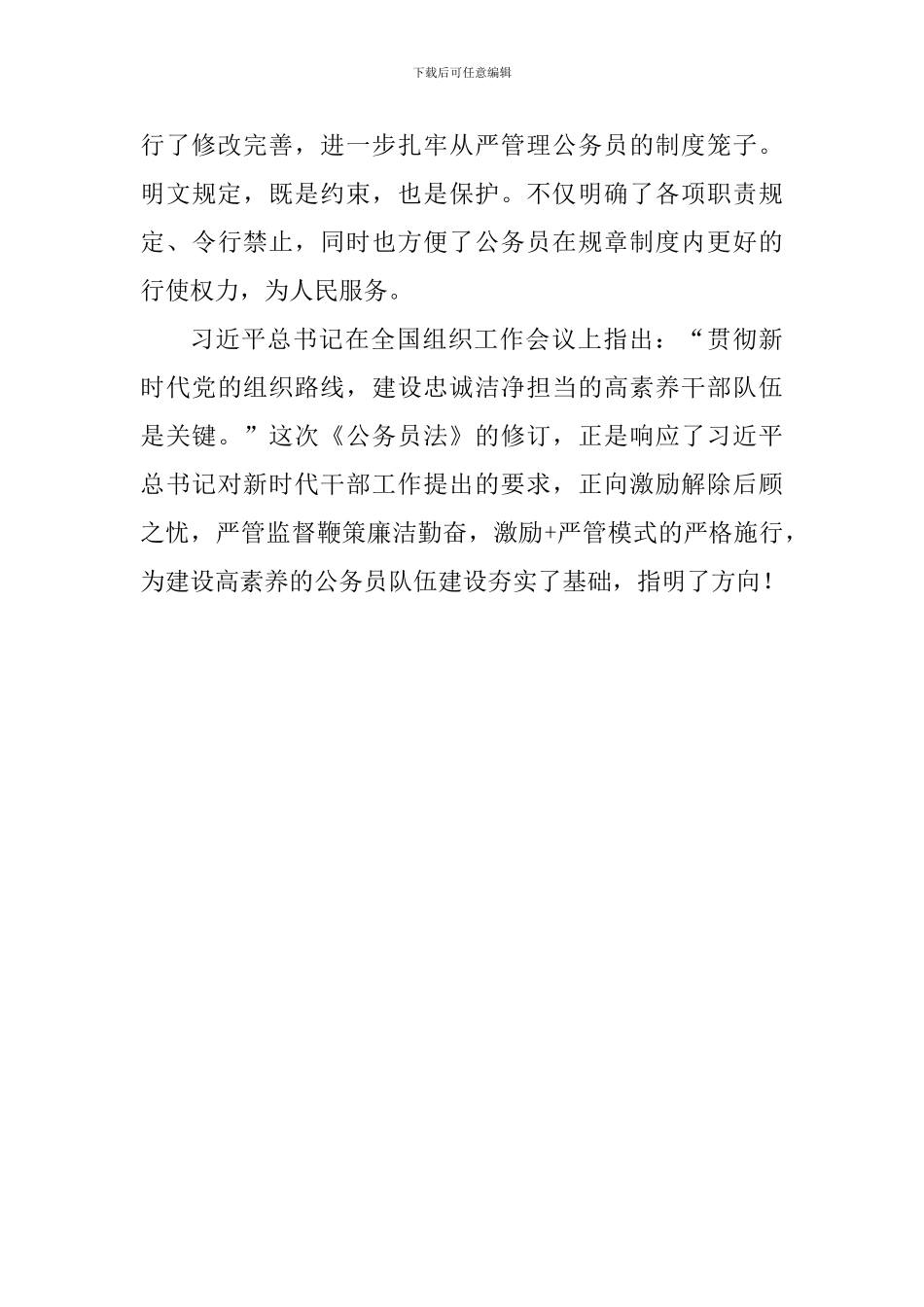 下载后可任意编辑

行了修改完善，进一步扎牢从严管理公务员的制度笼子。明文规定，既是约束，也是保护。不仅明确了各项职责规定、令行禁止，同时也方便了公务员在规章制度内更好的行使权力，为人民服务。

习近平总书记在全国组织工作会议上指出：“贯彻新时代党的组织路线，建设忠诚洁净担当的高素养干部队伍是关键。”这次《公务员法》的修订，正是响应了习近平总书记对新时代干部工作提出的要求，正向激励解除后顾之忧，严管监督鞭策廉洁勤奋，激励+严管模式的严格施行，为建设高素养的公务员队伍建设夯实了基础，指明了方向！